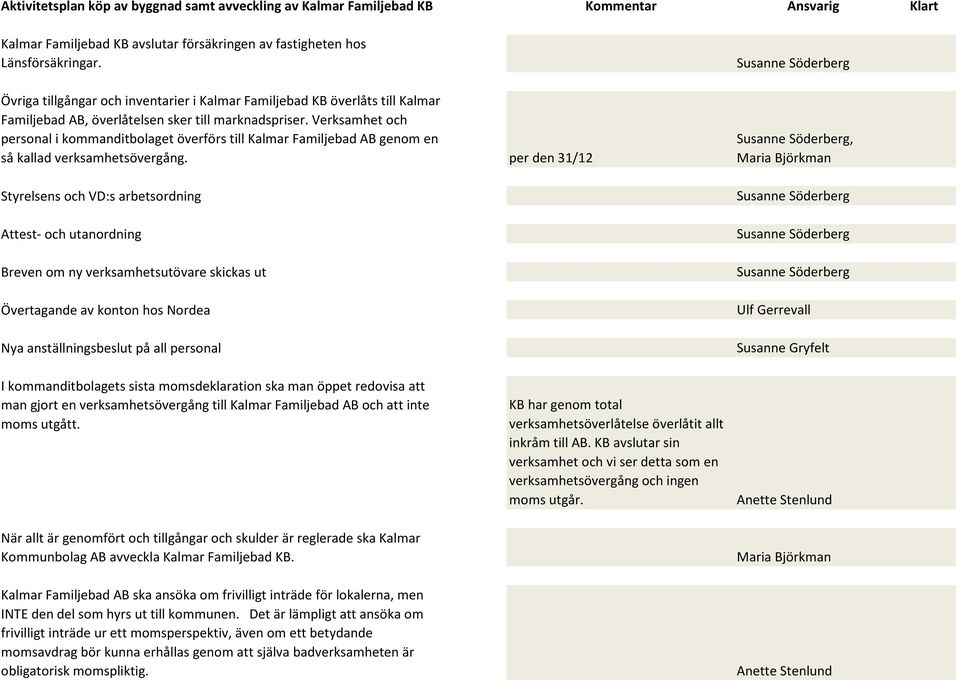 | Aktivitetsplan köp av byggnad samt avveckling av Kalmar Familjebad KB | Kommentar | Ansvarig | Klart |
|---|---|---|---|
| Kalmar Familjebad KB avslutar försäkringen av fastigheten hos Länsförsäkringar. | | Susanne Söderberg | |
| Övriga tillgångar och inventarier i Kalmar Familjebad KB överlåts till Kalmar Familjebad AB, överlåtelsen sker till marknadspriser. Verksamhet och personal i kommanditbolaget överförs till Kalmar Familjebad AB genom en så kallad verksamhetsövergång. | per den 31/12 | Susanne Söderberg, Maria Björkman | |
| Styrelsens och VD:s arbetsordning | | Susanne Söderberg | |
| Attest- och utanordning | | Susanne Söderberg | |
| Breven om ny verksamhetsutövare skickas ut | | Susanne Söderberg | |
| Övertagande av konton hos Nordea | | Ulf Gerrevall | |
| Nya anställningsbeslut på all personal | | Susanne Gryfelt | |
| I kommanditbolagets sista momsdeklaration ska man öppet redovisa att man gjort en verksamhetsövergång till Kalmar Familjebad AB och att inte moms utgått. | KB har genom total verksamhetsöverlåtelse överlåtit allt inkråm till AB. KB avslutar sin verksamhet och vi ser detta som en verksamhetsövergång och ingen moms utgår. | Anette Stenlund | |
| När allt är genomfört och tillgångar och skulder är reglerade ska Kalmar Kommunbolag AB avveckla Kalmar Familjebad KB. | | Maria Björkman | |
| Kalmar Familjebad AB ska ansöka om frivilligt inträde för lokalerna, men INTE den del som hyrs ut till kommunen. Det är lämpligt att ansöka om frivilligt inträde ur ett momsperspektiv, även om ett betydande momsavdrag bör kunna erhållas genom att själva badverksamheten är obligatorisk momspliktig. | | Anette Stenlund | |